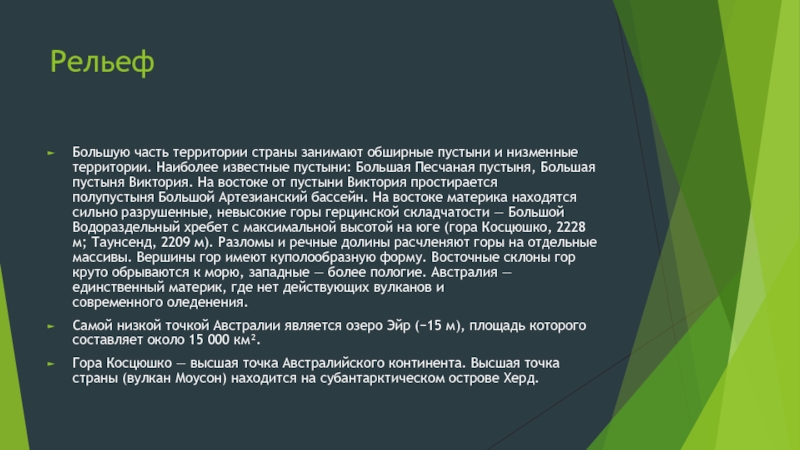 Рельеф

► Большую часть территории страны занимают обширные пустыни и низменные территории. Наиболее известные пустыни: Большая Песчаная пустыня, Большая пустыня Виктория. На востоке от пустыни Виктория простирается полупустыня Большой Артезианский бассейн. На востоке материка находятся сильно разрушенные, невысокие горы герцинской складчатости — Большой Водораздельный хребет с максимальной высотой на юге (гора Косцюшко, 2228 м; Таунсенд, 2209 м). Разломы и речные долины расчленяют горы на отдельные массивы. Вершины гор имеют куполообразную форму. Восточные склоны гор круто обрываются к морю, западные — более пологие. Австралия — единственный материк, где нет действующих вулканов и современного оледенения.

► Самой низкой точкой Австралии является озеро Эйр (−15 м), площадь которого составляет около 15 000 км².

► Гора Косцюшко — высшая точка Австралийского континента. Высшая точка страны (вулкан Моусон) находится на субантарктическом острове Херд.